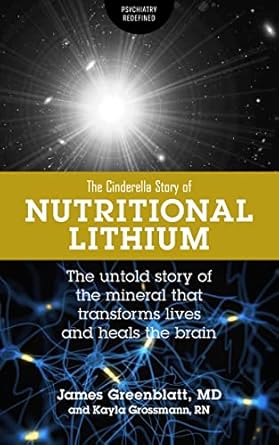 PSYCHIATRY REDEFINED

The Cinderella Story of
NUTRITIONAL LITHIUM

The untold story of the mineral that transforms lives and heals the brain

James Greenblatt, MD
and Kayla Grossmann, RN